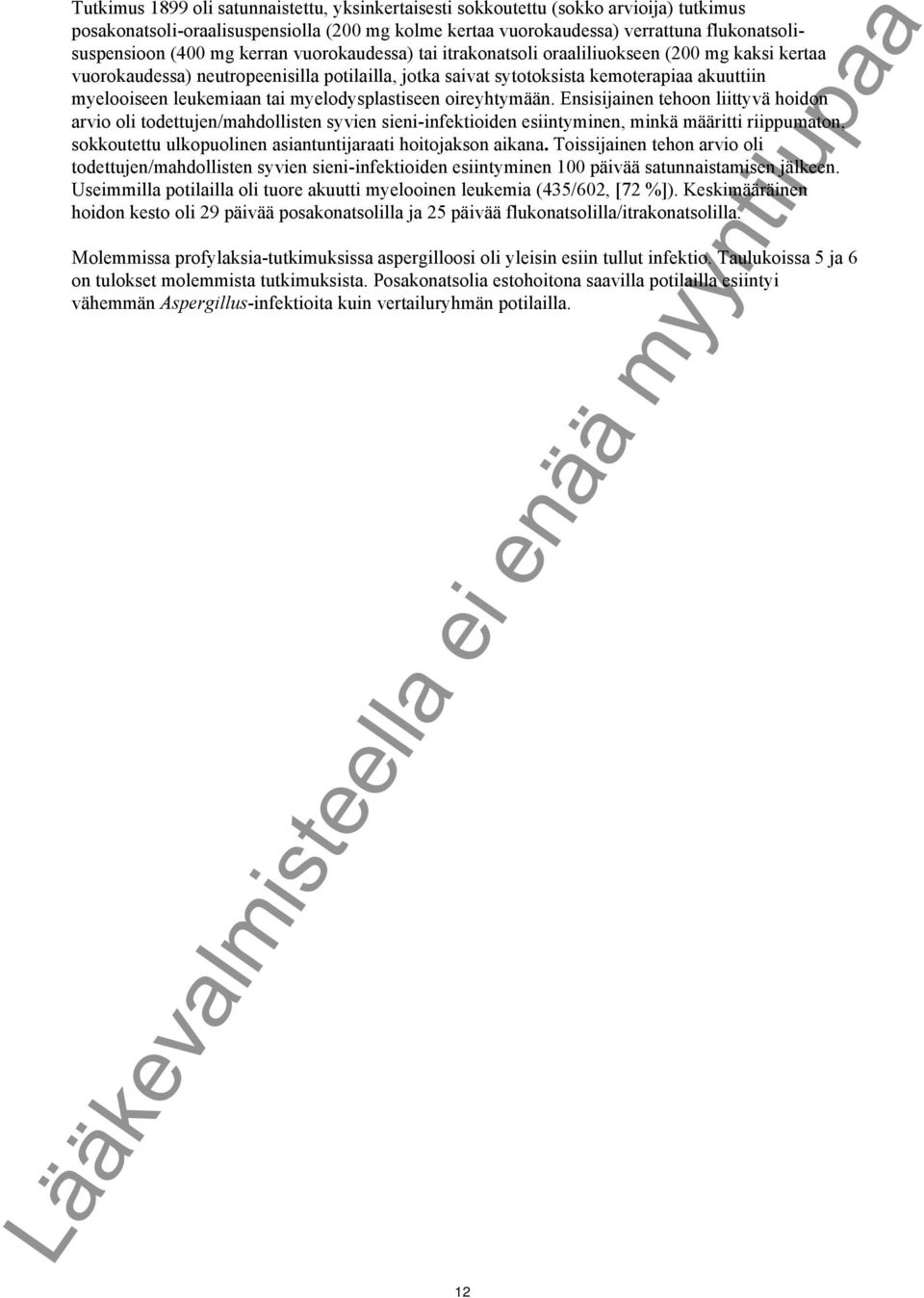 Tutkimus 1899 oli satunnaistettu, yksinkertaisesti sokkoutettu (sokko arvioija) tutkimus posakonatsoli-oraalisuspensiolla (200 mg kolme kertaa vuorokaudessa) verrattuna flukonatsolisuspensioon (400 mg kerran vuorokaudessa) tai itrakonatsoli oraaliliuokseen (200 mg kaksi kertaa vuorokaudessa) neutropeenisilla potilailla, jotka saivat sytotoksista kemoterapiaa akuuttiin myelooiseen leukemiaan tai myelodysplastiseen oireyhtymään. Ensisijainen tehoon liittyvä hoidon arvio oli todettujen/mahdollisten syvien sieni-infektioiden esiintyminen, minkä määritti riippumaton, sokkoutettu ulkopuolinen asiantuntijaraati hoitojakson aikana. Toissijainen tehon arvio oli todettujen/mahdollisten syvien sieni-infektioiden esiintyminen 100 päivää satunnaistamisen jälkeen. Useimmilla potilailla oli tuore akuutti myelooinen leukemia (435/602, [72 %]). Keskimääräinen hoidon kesto oli 29 päivää posakonatsolilla ja 25 päivää flukonatsolilla/itrakonatsolilla.

Molemmissa profylaksia-tutkimuksissa aspergilloosi oli yleisin esiin tullut infektio. Taulukoissa 5 ja 6 on tulokset molemmista tutkimuksista. Posakonatsolia estohoitona saavilla potilailla esiintyi vähemmän Aspergillus-infektioita kuin vertailuryhmän potilailla.

Lääkevalmisteella ei enää myyntilupaa

12